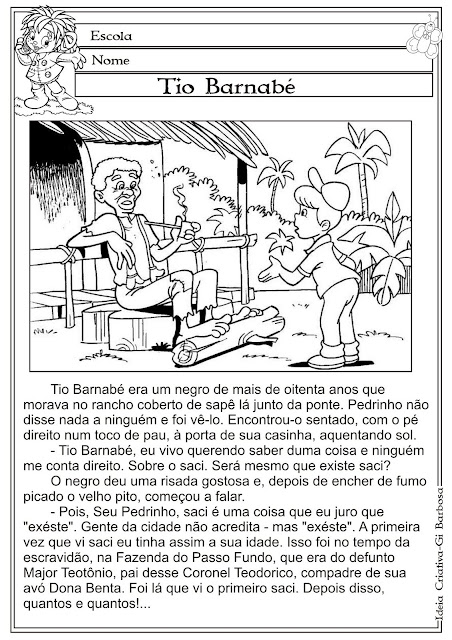 Escola

Nome

Tio Barnabé

Tio Barnabé era um negro de mais de oitenta anos que morava no rancho coberto de sapê lá junto da ponte. Pedrinho não disse nada a ninguém e foi vê-lo. Encontrou-o sentado, com o pé direito num toco de pau, à porta de sua casinha, aquentando sol.

- Tio Barnabé, eu vivo querendo saber duma coisa e ninguém me conta direito. Sobre o saci. Será mesmo que existe saci?

O negro deu uma risada gostosa e, depois de encher de fumo picado o velho pito, começou a falar.

- Pois, Seu Pedrinho, saci é uma coisa que eu juro que "exéste". Gente da cidade não acredita - mas "exéste". A primeira vez que vi saci eu tinha assim a sua idade. Isso foi no tempo da escravidão, na Fazenda do Passo Fundo, que era do defunto Major Teotônio, pai desse Coronel Teodorico, compadre de sua avó Dona Benta. Foi lá que vi o primeiro saci. Depois disso, quantos e quantos!...

Ideia Criativa-Gi Barbosa